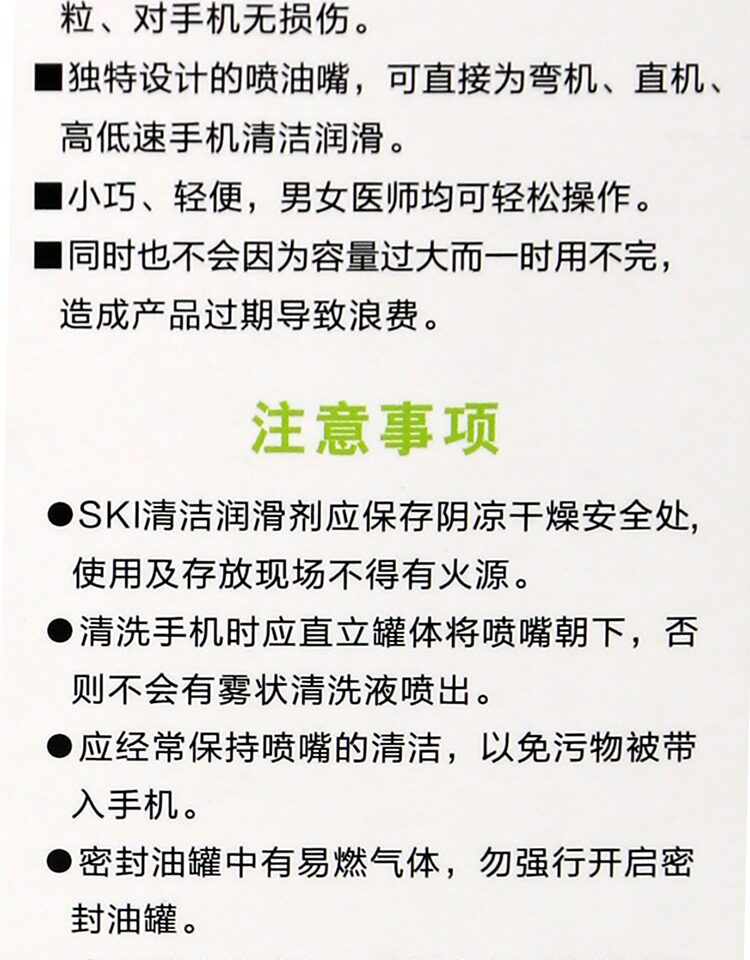 粒、对手机无损伤。

■独特设计的喷油嘴，可直接为弯机、直机、高低速手机清洁润滑。

■小巧、轻便，男女医师均可轻松操作。

■同时也不会因为容量过大而一时用不完，造成产品过期导致浪费。

注意事项

●SKI清洁润滑剂应保存阴凉干燥安全处,使用及存放现场不得有火源。

●清洗手机时应直立罐体将喷嘴朝下，否则不会有雾状清洗液喷出。

●应经常保持喷嘴的清洁，以免污物被带入手机。

●密封油罐中有易燃气体，勿强行开启密封油罐。